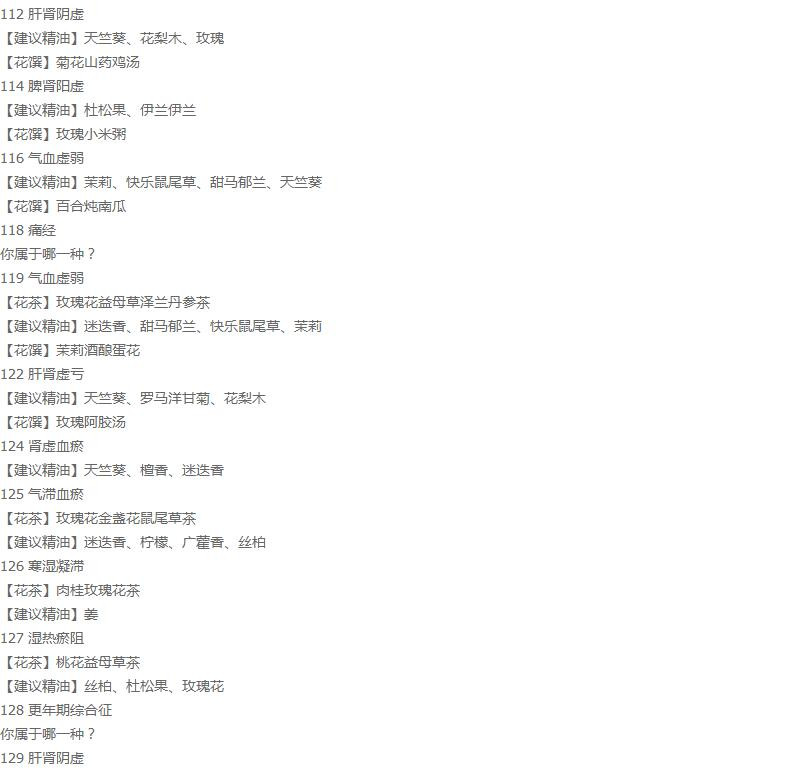 112 肝肾阴虚
【建议精油】天竺葵、花梨木、玫瑰
【花馔】菊花山药鸡汤
114 脾肾阳虚
【建议精油】杜松果、伊兰伊兰
【花馔】玫瑰小米粥
116 气血虚弱
【建议精油】茉莉、快乐鼠尾草、甜马郁兰、天竺葵
【花馔】百合炖南瓜
118 痛经
你属于哪一种？
119 气血虚弱
【花茶】玫瑰花益母草泽兰丹参茶
【建议精油】迷迭香、甜马郁兰、快乐鼠尾草、茉莉
【花馔】茉莉酒酿蛋花
122 肝肾虚亏
【建议精油】天竺葵、罗马洋甘菊、花梨木
【花馔】玫瑰阿胶汤
124 肾虚血瘀
【建议精油】天竺葵、檀香、迷迭香
125 气滞血瘀
【花茶】玫瑰花金盏花鼠尾草茶
【建议精油】迷迭香、柠檬、广藿香、丝柏
126 寒湿凝滞
【花茶】肉桂玫瑰花茶
【建议精油】姜
127 湿热瘀阻
【花茶】桃花益母草茶
【建议精油】丝柏、杜松果、玫瑰花
128 更年期综合征
你属于哪一种？
129 肝肾阴虚